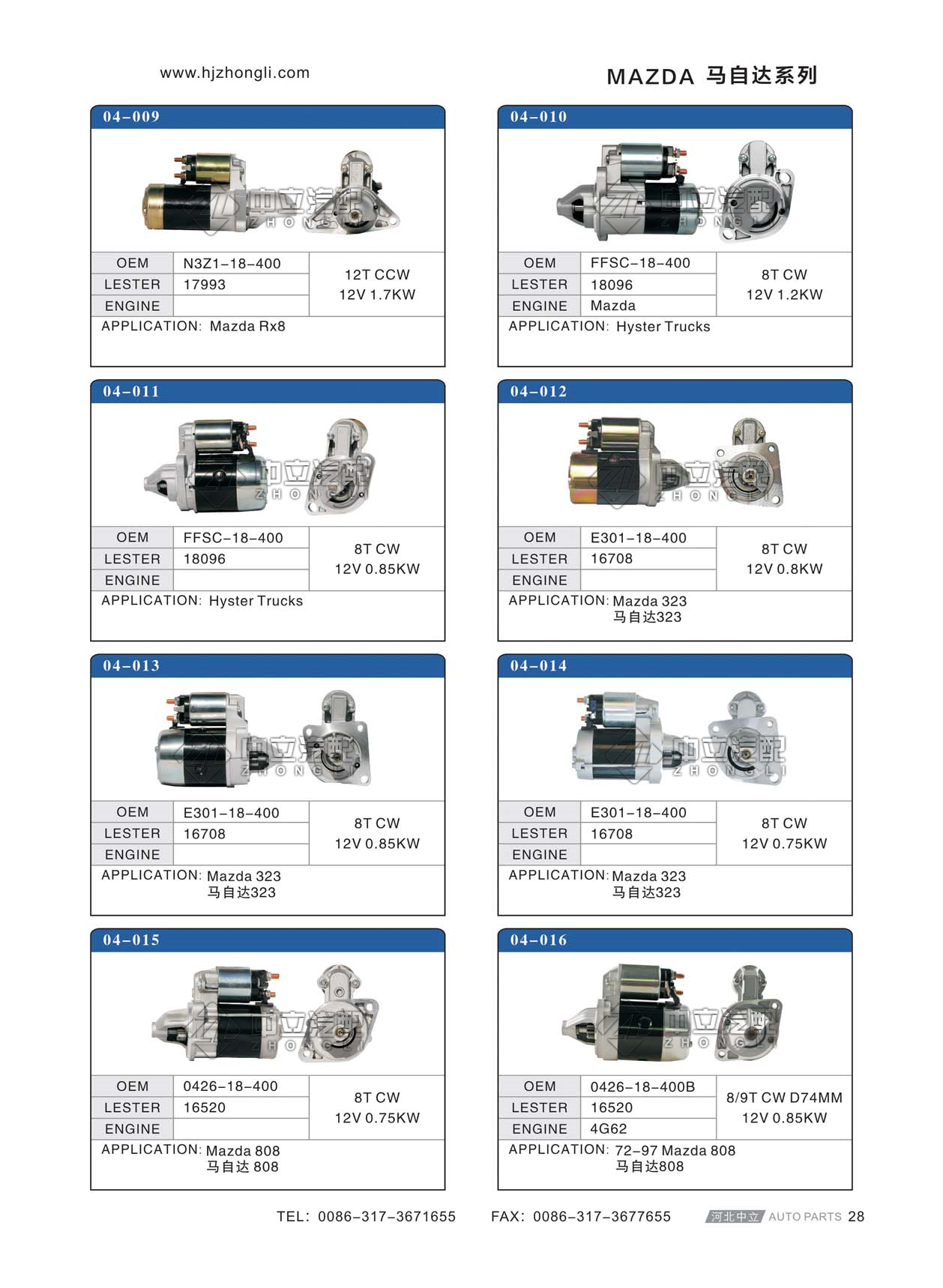 www.hjzhongli.com

MAZDA 马自达系列

04-009

中立汽配 ZHONGLI

| OEM | N3Z1-18-400 | 12T CCW 12V 1.7KW |
|---|---|---|
| LESTER | 17993 | |
| ENGINE | | |

APPLICATION: Mazda Rx8

04-010

中立汽配 ZHONGLI

| OEM | FFSC-18-400 | 8T CW 12V 1.2KW |
|---|---|---|
| LESTER | 18096 | |
| ENGINE | Mazda | |

APPLICATION: Hyster Trucks

04-011

中立汽配 ZHONGLI

| OEM | FFSC-18-400 | 8T CW 12V 0.85KW |
|---|---|---|
| LESTER | 18096 | |
| ENGINE | | |

APPLICATION: Hyster Trucks

04-012

中立汽配 ZHONGLI

| OEM | E301-18-400 | 8T CW 12V 0.8KW |
|---|---|---|
| LESTER | 16708 | |
| ENGINE | | |

APPLICATION: Mazda 323
马自达323

04-013

中立汽配 ZHONGLI

| OEM | E301-18-400 | 8T CW 12V 0.85KW |
|---|---|---|
| LESTER | 16708 | |
| ENGINE | | |

APPLICATION: Mazda 323
马自达323

04-014

中立汽配 ZHONGLI

| OEM | E301-18-400 | 8T CW 12V 0.75KW |
|---|---|---|
| LESTER | 16708 | |
| ENGINE | | |

APPLICATION: Mazda 323
马自达323

04-015

中立汽配 ZHONGLI

| OEM | 0426-18-400 | 8T CW 12V 0.75KW |
|---|---|---|
| LESTER | 16520 | |
| ENGINE | | |

APPLICATION: Mazda 808
马自达 808

04-016

中立汽配 ZHONGLI

| OEM | 0426-18-400B | 8/9T CW D74MM 12V 0.85KW |
|---|---|---|
| LESTER | 16520 | |
| ENGINE | 4G62 | |

APPLICATION: 72-97 Mazda 808
马自达808

TEL: 0086-317-3671655 FAX: 0086-317-3677655 河北中立 AUTO PARTS 28